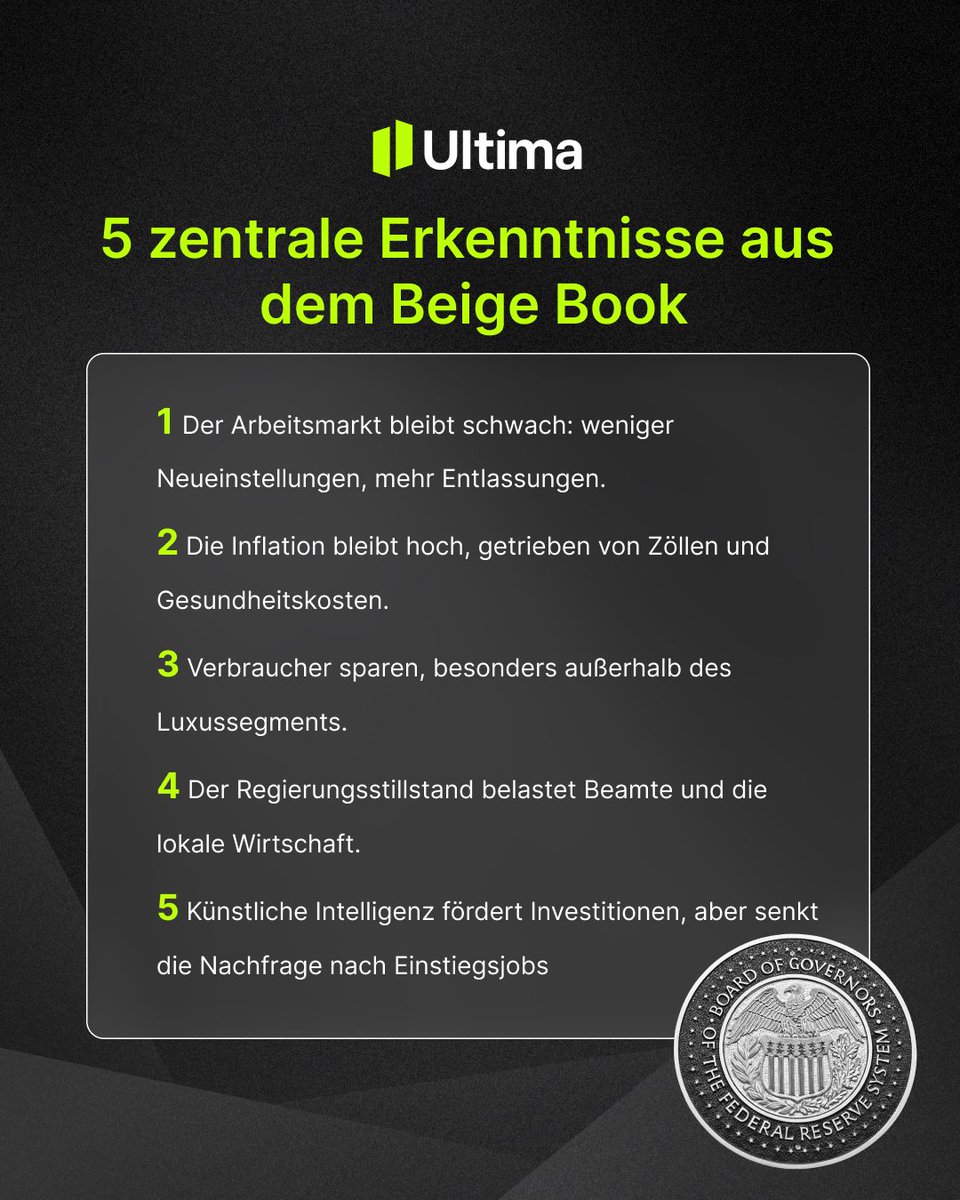 Ultima

5 zentrale Erkenntnisse aus dem Beige Book

1 Der Arbeitsmarkt bleibt schwach: weniger Neueinstellungen, mehr Entlassungen.

2 Die Inflation bleibt hoch, getrieben von Zöllen und Gesundheitskosten.

3 Verbraucher sparen, besonders außerhalb des Luxussegments.

4 Der Regierungsstillstand belastet Beamte und die lokale Wirtschaft.

5 Künstliche Intelligenz fördert Investitionen, aber senkt die Nachfrage nach Einstiegsjobs

BOARD OF GOVERNORS OF THE FEDERAL RESERVE SYSTEM